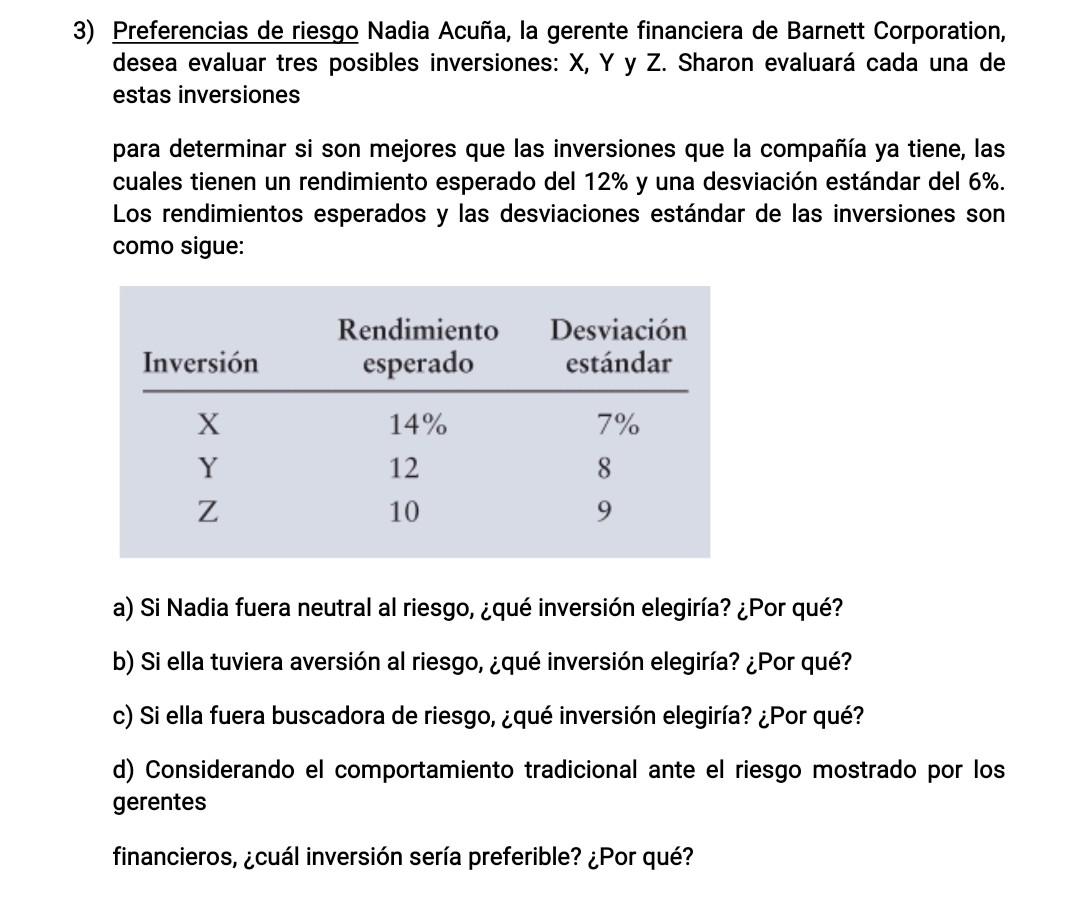 3) Preferencias de riesgo Nadia Acuña, la gerente financiera de Barnett Corporation, desea evaluar tres posibles inversiones: X, Y y Z. Sharon evaluará cada una de estas inversiones

para determinar si son mejores que las inversiones que la compañía ya tiene, las cuales tienen un rendimiento esperado del 12% y una desviación estándar del 6%. Los rendimientos esperados y las desviaciones estándar de las inversiones son como sigue:

| Inversión | Rendimiento esperado | Desviación estándar |
|---|---|---|
| X | 14% | 7% |
| Y | 12 | 8 |
| Z | 10 | 9 |

a) Si Nadia fuera neutral al riesgo, ¿qué inversión elegiría? ¿Por qué?

b) Si ella tuviera aversión al riesgo, ¿qué inversión elegiría? ¿Por qué?

c) Si ella fuera buscadora de riesgo, ¿qué inversión elegiría? ¿Por qué?

d) Considerando el comportamiento tradicional ante el riesgo mostrado por los gerentes

financieros, ¿cuál inversión sería preferible? ¿Por qué?